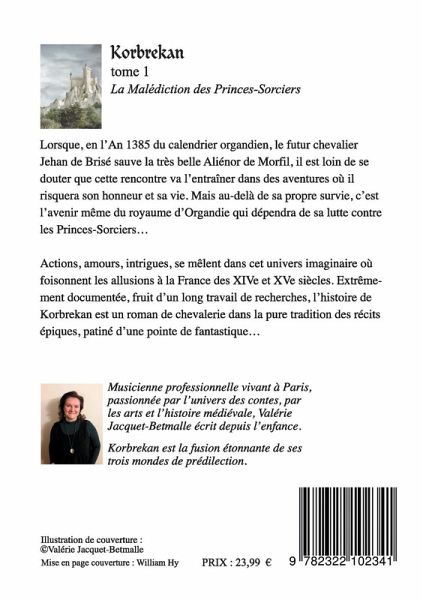 Korbrekan
tome 1
La Malédiction des Princes-Sorciers

Lorsque, en l'An 1385 du calendrier organdien, le futur chevalier Jehan de Brisé sauve la très belle Aliénor de Morfil, il est loin de se douter que cette rencontre va l'entraîner dans des aventures où il risquera son honneur et sa vie. Mais au-delà de sa propre survie, c'est l'avenir même du royaume d'Organdie qui dépendra de sa lutte contre les Princes-Sorciers…

Actions, amours, intrigues, se mêlent dans cet univers imaginaire où foisonnent les allusions à la France des XIVe et XVe siècles. Extrêmement documentée, fruit d'un long travail de recherches, l'histoire de Korbrekan est un roman de chevalerie dans la pure tradition des récits épiques, patiné d'une pointe de fantastique…

Musicienne professionnelle vivant à Paris, passionnée par l'univers des contes, par les arts et l'histoire médiévale, Valérie Jacquet-Betmalle écrit depuis l'enfance.

Korbrekan est la fusion étonnante de ses trois mondes de prédilection.

Illustration de couverture :
©Valérie Jacquet-Betmalle
Mise en page couverture : William Hy

PRIX : 23,99 €

9 782322 102341